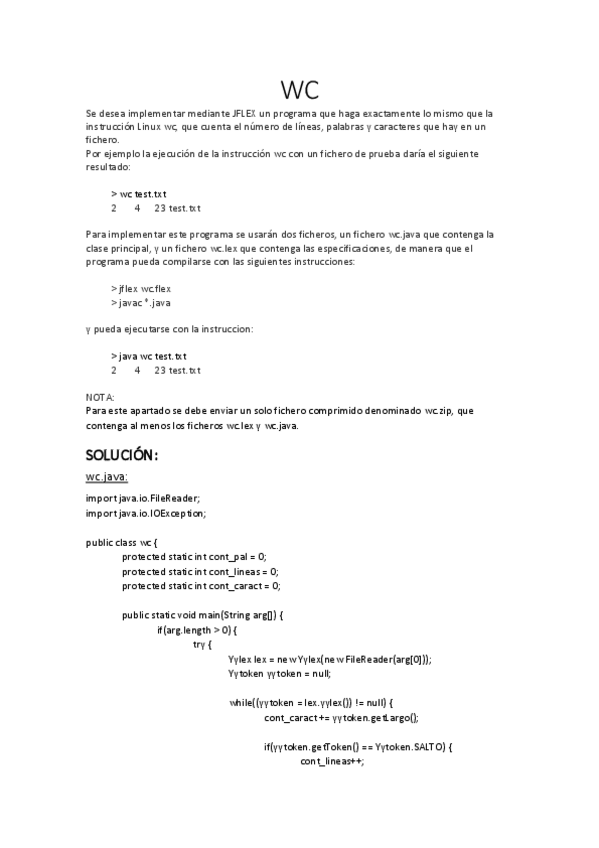 WC

Se desea implementar mediante JFLEX un programa que haga exactamente lo mismo que la instrucción Linux wc, que cuenta el número de líneas, palabras y caracteres que hay en un fichero.
Por ejemplo la ejecución de la instrucción wc con un fichero de prueba daría el siguiente resultado:

> wc test.txt
2 4 23 test.txt

Para implementar este programa se usarán dos ficheros, un fichero wc.java que contenga la clase principal, y un fichero wc.lex que contenga las especificaciones, de manera que el programa pueda compilarse con las siguientes instrucciones:

> jflex wc.flex
> javac *.java

y pueda ejecutarse con la instruccion:

> java wc test.txt
2 4 23 test.txt

NOTA:
Para este apartado se debe enviar un solo fichero comprimido denominado wc.zip, que contenga al menos los ficheros wc.lex y wc.java.

SOLUCIÓN:

wc.java:

import java.io.FileReader;
import java.io.IOException;

public class wc {
protected static int cont_pal = 0;
protected static int cont_lineas = 0;
protected static int cont_caract = 0;

public static void main(String arg[]) {
if(arg.length > 0) {
try {
Yylex lex = new Yylex(new FileReader(arg[0]));
Yytoken yytoken = null;

while((yytoken = lex.yylex()) != null) {
cont_caract += yytoken.getLargo();

if(yytoken.getToken() == Yytoken.SALTO) {
cont_lineas++;